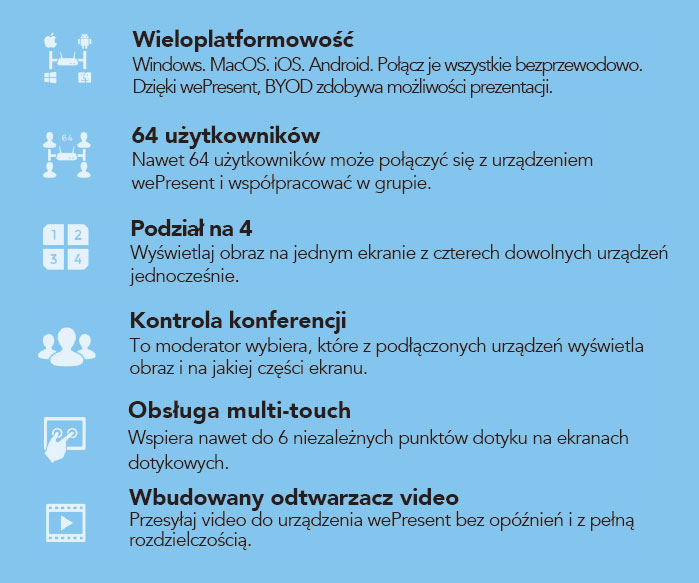 Wieloplatformowość
Windows. MacOS. iOS. Android. Połącz je wszystkie bezprzewodowo. Dzięki wePresent, BYOD zdobywa możliwości prezentacji.

64
64 użytkowników
Nawet 64 użytkowników może połączyć się z urządzeniem wePresent i współpracować w grupie.

1 2 3 4
Podział na 4
Wyświetlaj obraz na jednym ekranie z czterech dowolnych urządzeń jednocześnie.

Kontrola konferencji
To moderator wybiera, które z podłączonych urządzeń wyświetla obraz i na jakiej części ekranu.

Obsługa multi-touch
Wspiera nawet do 6 niezależnych punktów dotyku na ekranach dotykowych.

Wbudowany odtwarzacz video
Przesyłaj video do urządzenia wePresent bez opóźnień i z pełną rozdzielczością.